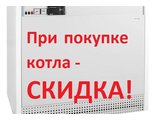 При покупке котла - СКИДКА!